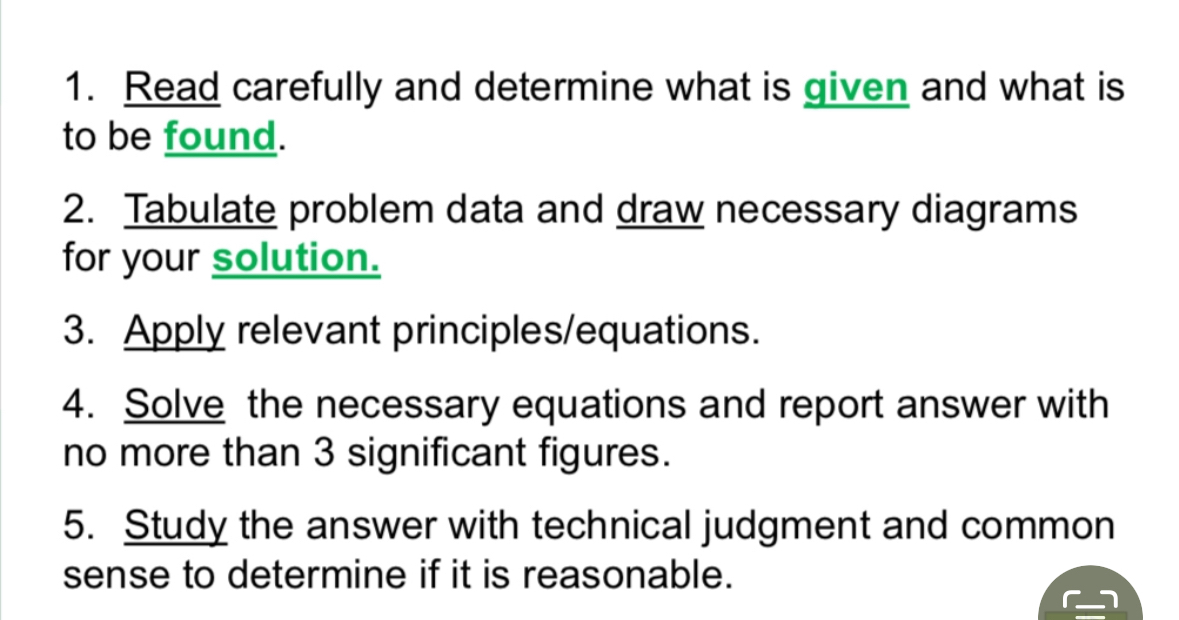 1. Read carefully and determine what is given and what is to be found.

2. Tabulate problem data and draw necessary diagrams for your solution.

3. Apply relevant principles/equations.

4. Solve the necessary equations and report answer with no more than 3 significant figures.

5. Study the answer with technical judgment and common sense to determine if it is reasonable.